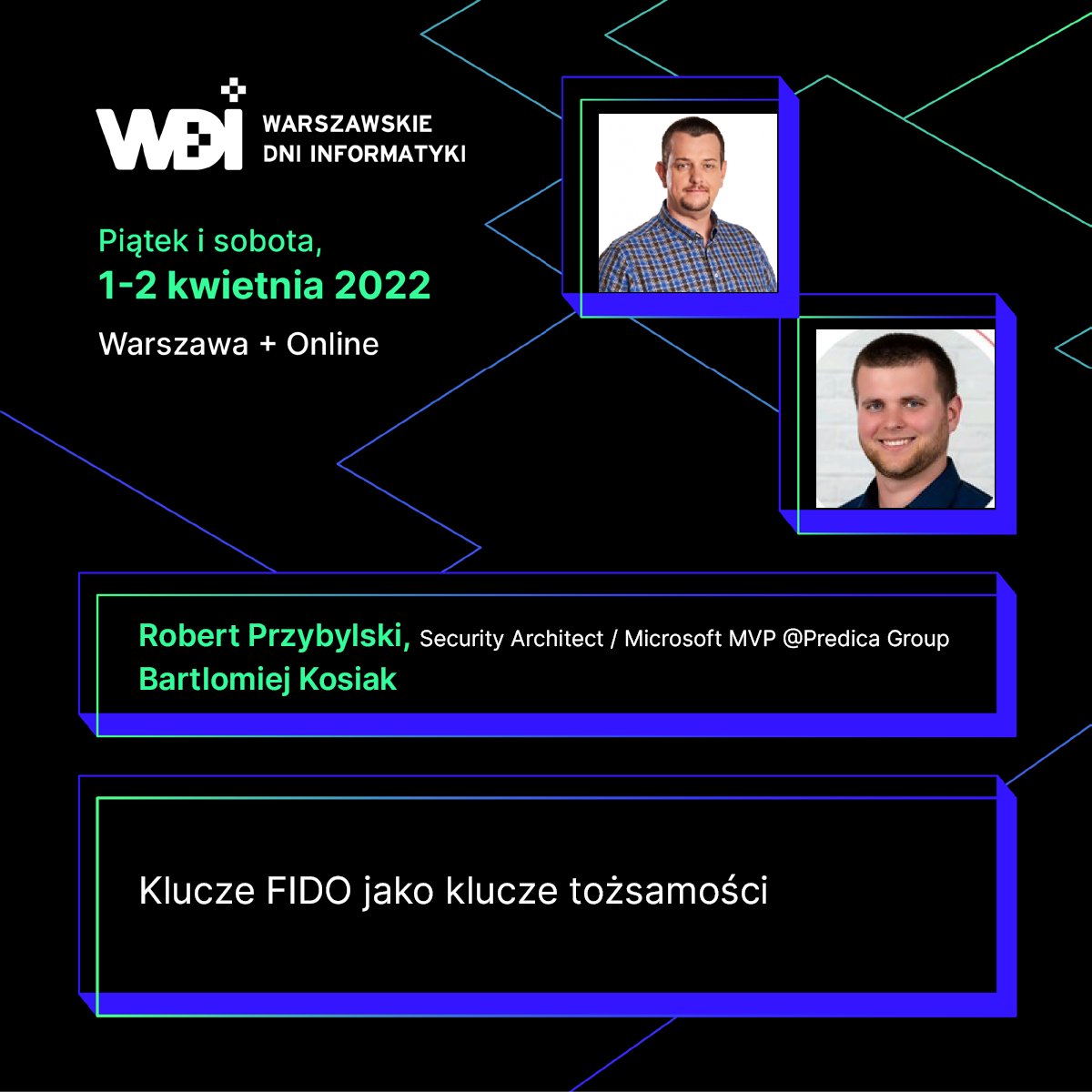 WDI WARSZAWSKIE DNI INFORMATYKI

Piątek i sobota,
1-2 kwietnia 2022
Warszawa + Online

Robert Przybylski, Security Architect / Microsoft MVP @Predica Group
Bartlomiej Kosiak

Klucze FIDO jako klucze tożsamości